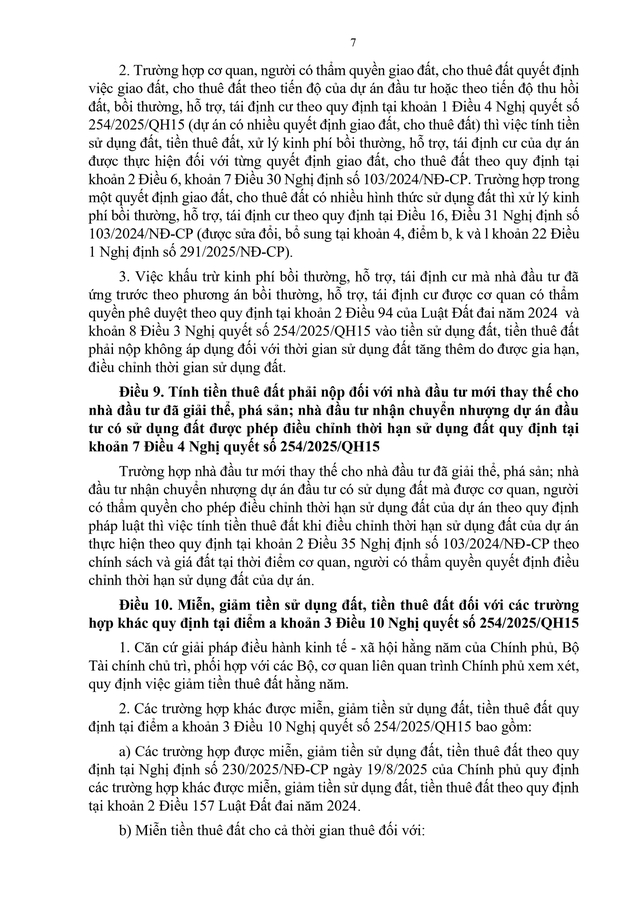 7

2. Trường hợp cơ quan, người có thẩm quyền giao đất, cho thuê đất quyết định việc giao đất, cho thuê đất theo tiến độ của dự án đầu tư hoặc theo tiến độ thu hồi đất, bồi thường, hỗ trợ, tái định cư theo quy định tại khoản 1 Điều 4 Nghị quyết số 254/2025/QH15 (dự án có nhiều quyết định giao đất, cho thuê đất) thì việc tính tiền sử dụng đất, tiền thuê đất, xử lý kinh phí bồi thường, hỗ trợ, tái định cư của dự án được thực hiện đối với từng quyết định giao đất, cho thuê đất theo quy định tại khoản 2 Điều 6, khoản 7 Điều 30 Nghị định số 103/2024/NĐ-CP. Trường hợp trong một quyết định giao đất, cho thuê đất có nhiều hình thức sử dụng đất thì xử lý kinh phí bồi thường, hỗ trợ, tái định cư theo quy định tại Điều 16, Điều 31 Nghị định số 103/2024/NĐ-CP (được sửa đổi, bổ sung tại khoản 4, điểm b, k và l khoản 22 Điều 1 Nghị định số 291/2025/NĐ-CP).

3. Việc khấu trừ kinh phí bồi thường, hỗ trợ, tái định cư mà nhà đầu tư đã ứng trước theo phương án bồi thường, hỗ trợ, tái định cư được cơ quan có thẩm quyền phê duyệt theo quy định tại khoản 2 Điều 94 của Luật Đất đai năm 2024 và khoản 8 Điều 3 Nghị quyết số 254/2025/QH15 vào tiền sử dụng đất, tiền thuê đất phải nộp không áp dụng đối với thời gian sử dụng đất tăng thêm do được gia hạn, điều chỉnh thời gian sử dụng đất.

Điều 9. Tính tiền thuê đất phải nộp đối với nhà đầu tư mới thay thế cho nhà đầu tư đã giải thể, phá sản; nhà đầu tư nhận chuyển nhượng dự án đầu tư có sử dụng đất được phép điều chỉnh thời hạn sử dụng đất quy định tại khoản 7 Điều 4 Nghị quyết số 254/2025/QH15

Trường hợp nhà đầu tư mới thay thế cho nhà đầu tư đã giải thể, phá sản; nhà đầu tư nhận chuyển nhượng dự án đầu tư có sử dụng đất mà được cơ quan, người có thẩm quyền cho phép điều chỉnh thời hạn sử dụng đất của dự án theo quy định pháp luật thì việc tính tiền thuê đất khi điều chỉnh thời hạn sử dụng đất của dự án thực hiện theo quy định tại khoản 2 Điều 35 Nghị định số 103/2024/NĐ-CP theo chính sách và giá đất tại thời điểm cơ quan, người có thẩm quyền quyết định điều chỉnh thời hạn sử dụng đất của dự án.

Điều 10. Miễn, giảm tiền sử dụng đất, tiền thuê đất đối với các trường hợp khác quy định tại điểm a khoản 3 Điều 10 Nghị quyết số 254/2025/QH15

1. Căn cứ giải pháp điều hành kinh tế - xã hội hằng năm của Chính phủ, Bộ Tài chính chủ trì, phối hợp với các Bộ, cơ quan liên quan trình Chính phủ xem xét, quy định việc giảm tiền thuê đất hằng năm.

2. Các trường hợp khác được miễn, giảm tiền sử dụng đất, tiền thuê đất quy định tại điểm a khoản 3 Điều 10 Nghị quyết số 254/2025/QH15 bao gồm:

a) Các trường hợp được miễn, giảm tiền sử dụng đất, tiền thuê đất theo quy định tại Nghị định số 230/2025/NĐ-CP ngày 19/8/2025 của Chính phủ quy định các trường hợp khác được miễn, giảm tiền sử dụng đất, tiền thuê đất theo quy định tại khoản 2 Điều 157 Luật Đất đai năm 2024.

b) Miễn tiền thuê đất cho cả thời gian thuê đối với: